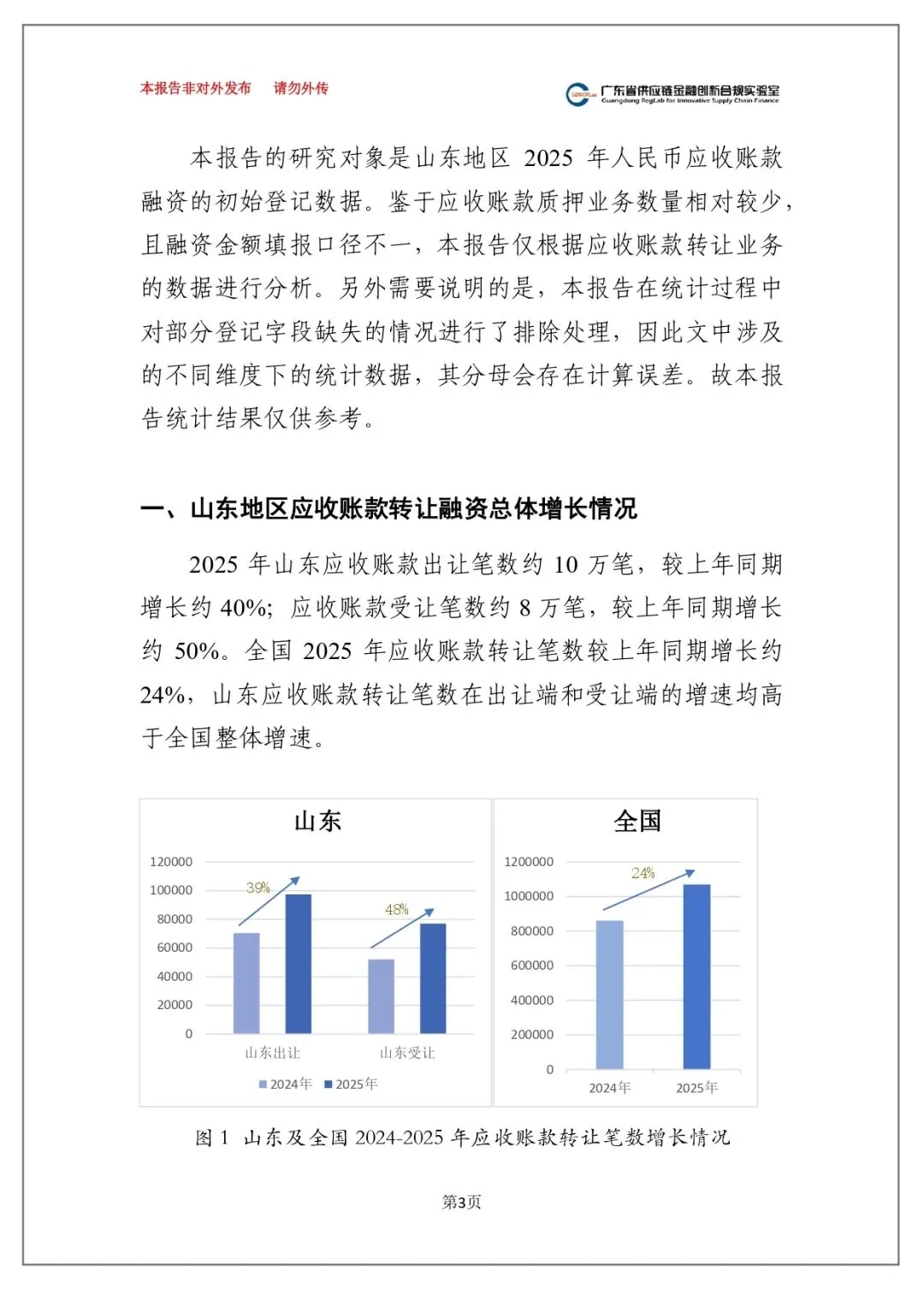 本报告非对外发布　请勿外传

GDSCFLab 广东省供应链金融创新合规实验室
Guangdong RegLab for Innovative Supply Chain Finance

本报告的研究对象是山东地区 2025 年人民币应收账款融资的初始登记数据。鉴于应收账款质押业务数量相对较少，且融资金额填报口径不一，本报告仅根据应收账款转让业务的数据进行分析。另外需要说明的是，本报告在统计过程中对部分登记字段缺失的情况进行了排除处理，因此文中涉及的不同维度下的统计数据，其分母会存在计算误差。故本报告统计结果仅供参考。

一、山东地区应收账款转让融资总体增长情况

2025 年山东应收账款出让笔数约 10 万笔，较上年同期增长约 40%；应收账款受让笔数约 8 万笔，较上年同期增长约 50%。全国 2025 年应收账款转让笔数较上年同期增长约 24%，山东应收账款转让笔数在出让端和受让端的增速均高于全国整体增速。

山东

120000
100000
80000
60000
40000
20000
0

39%
48%

山东出让　山东受让

2024年　2025年

全国

1200000
1000000
800000
600000
400000
200000
0

24%

2024年　2025年

图 1　山东及全国 2024-2025 年应收账款转让笔数增长情况

第3页